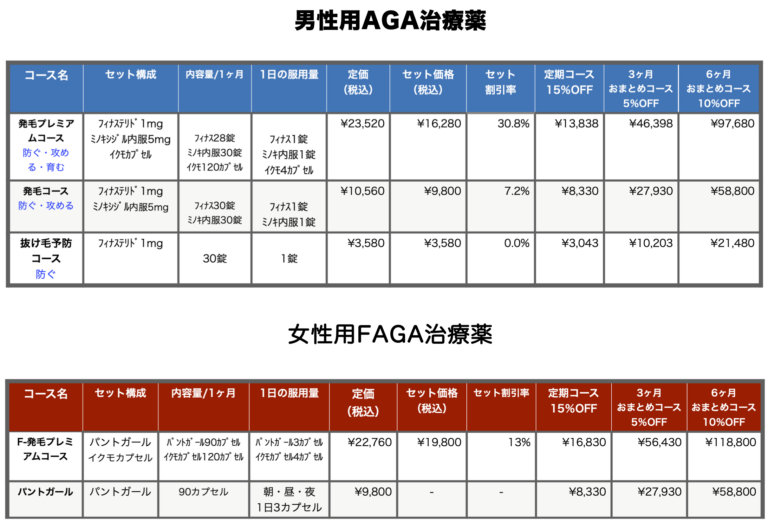 男性用AGA治療薬

| コース名 | セット構成 | 内容量/1ヶ月 | 1日の服用量 | 定価（税込） | セット価格（税込） | セット割引率 | 定期コース 15%OFF | 3ヶ月 おまとめコース 5%OFF | 6ヶ月 おまとめコース 10%OFF |
|---|---|---|---|---|---|---|---|---|---|
| 発毛プレミアムコース 防ぐ・攻める・育む | ﾌｨﾅｽﾃﾘﾄﾞ1mg ﾐﾉｷｼｼﾞﾙ内服5mg ｲｸﾓｶﾌﾟｾﾙ | ﾌｨﾅｽ28錠 ﾐﾉｷ内服30錠 ｲｸﾓ120ｶﾌﾟｾﾙ | ﾌｨﾅｽ1錠 ﾐﾉｷ内服1錠 ｲｸﾓ4ｶﾌﾟｾﾙ | ¥23,520 | ¥16,280 | 30.8% | ¥13,838 | ¥46,398 | ¥97,680 |
| 発毛コース 防ぐ・攻める | ﾌｨﾅｽﾃﾘﾄﾞ1mg ﾐﾉｷｼｼﾞﾙ内服5mg | ﾌｨﾅｽ30錠 ﾐﾉｷ内服30錠 | ﾌｨﾅｽ1錠 ﾐﾉｷ内服1錠 | ¥10,560 | ¥9,800 | 7.2% | ¥8,330 | ¥27,930 | ¥58,800 |
| 抜け毛予防コース 防ぐ | ﾌｨﾅｽﾃﾘﾄﾞ1mg | 30錠 | 1錠 | ¥3,580 | ¥3,580 | 0.0% | ¥3,043 | ¥10,203 | ¥21,480 |

女性用FAGA治療薬

| コース名 | セット構成 | 内容量/1ヶ月 | 1日の服用量 | 定価（税込） | セット価格（税込） | セット割引率 | 定期コース 15%OFF | 3ヶ月 おまとめコース 5%OFF | 6ヶ月 おまとめコース 10%OFF |
|---|---|---|---|---|---|---|---|---|---|
| F-発毛プレミアムコース | パントガール イクモカプセル | ﾊﾟﾝﾄｶﾞｰﾙ90ｶﾌﾟｾﾙ ｲｸﾓｶﾌﾟｾﾙ120ｶﾌﾟｾﾙ | ﾊﾟﾝﾄｶﾞｰﾙ3ｶﾌﾟｾﾙ ｲｸﾓｶﾌﾟｾﾙ4ｶﾌﾟｾﾙ | ¥22,760 | ¥19,800 | 13% | ¥16,830 | ¥56,430 | ¥118,800 |
| パントガール | パントガール | 90カプセル | 朝・昼・夜 1日3カプセル | ¥9,800 | - | - | ¥8,330 | ¥27,930 | ¥58,800 |